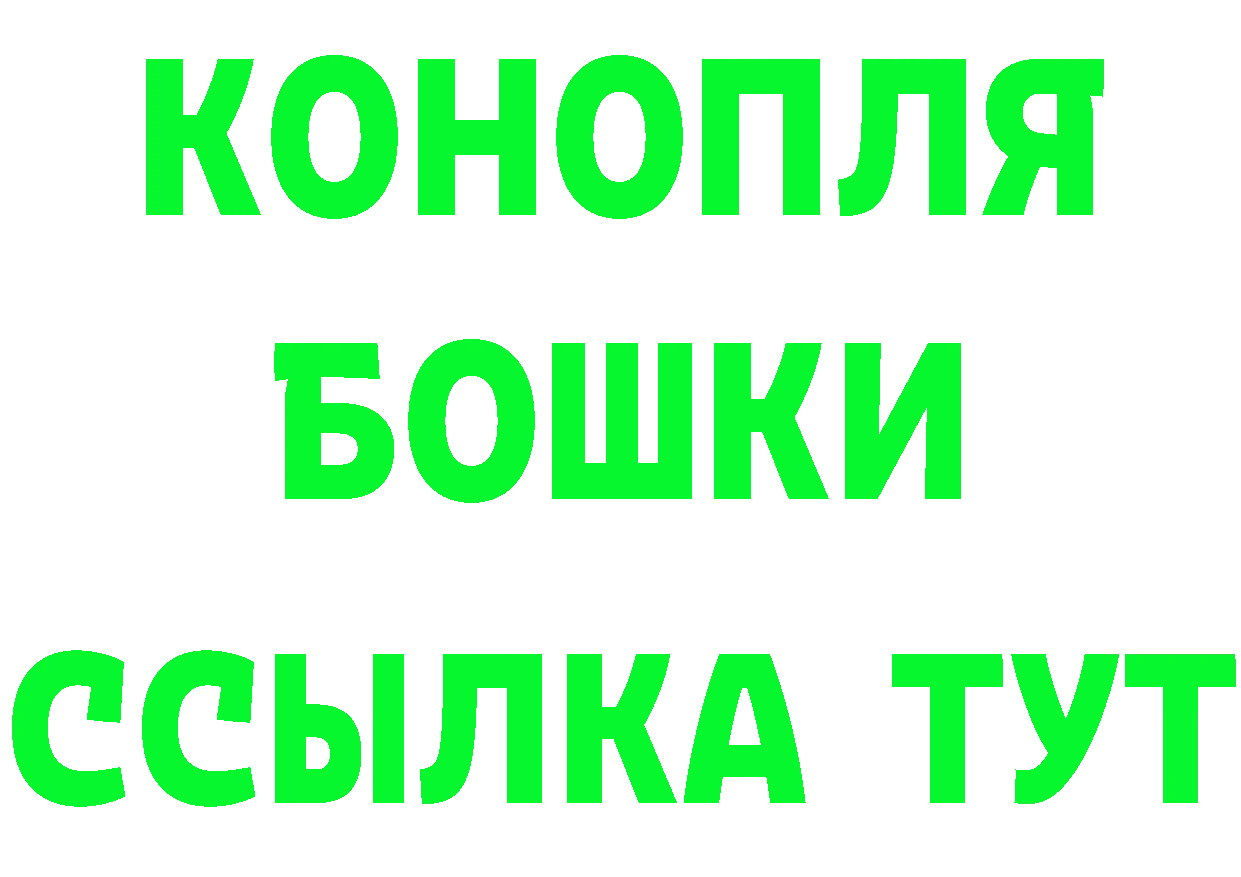 КОНОПЛЯ
БОШКИ
ССЫЛКА ТУТ